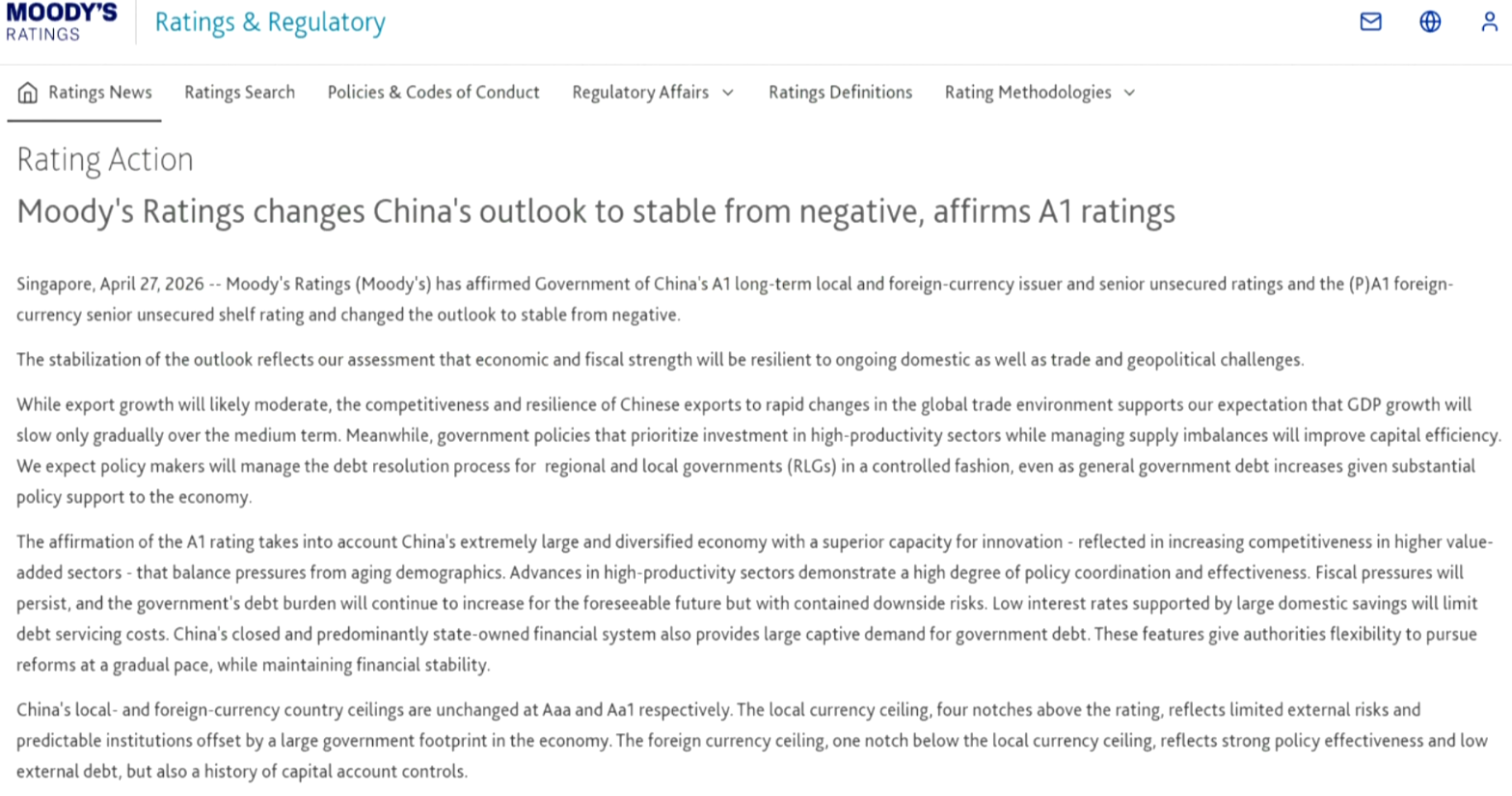 MOODY'S
RATINGS

Ratings & Regulatory

Ratings News Ratings Search Policies & Codes of Conduct Regulatory Affairs Ratings Definitions Rating Methodologies

Rating Action

Moody's Ratings changes China's outlook to stable from negative, affirms A1 ratings

Singapore, April 27, 2026 -- Moody's Ratings (Moody's) has affirmed Government of China's A1 long-term local and foreign-currency issuer and senior unsecured ratings and the (P)A1 foreign-currency senior unsecured shelf rating and changed the outlook to stable from negative.

The stabilization of the outlook reflects our assessment that economic and fiscal strength will be resilient to ongoing domestic as well as trade and geopolitical challenges.

While export growth will likely moderate, the competitiveness and resilience of Chinese exports to rapid changes in the global trade environment supports our expectation that GDP growth will slow only gradually over the medium term. Meanwhile, government policies that prioritize investment in high-productivity sectors while managing supply imbalances will improve capital efficiency. We expect policy makers will manage the debt resolution process for regional and local governments (RLGs) in a controlled fashion, even as general government debt increases given substantial policy support to the economy.

The affirmation of the A1 rating takes into account China's extremely large and diversified economy with a superior capacity for innovation - reflected in increasing competitiveness in higher value-added sectors - that balance pressures from aging demographics. Advances in high-productivity sectors demonstrate a high degree of policy coordination and effectiveness. Fiscal pressures will persist, and the government's debt burden will continue to increase for the foreseeable future but with contained downside risks. Low interest rates supported by large domestic savings will limit debt servicing costs. China's closed and predominantly state-owned financial system also provides large captive demand for government debt. These features give authorities flexibility to pursue reforms at a gradual pace, while maintaining financial stability.

China's local- and foreign-currency country ceilings are unchanged at Aaa and Aa1 respectively. The local currency ceiling, four notches above the rating, reflects limited external risks and predictable institutions offset by a large government footprint in the economy. The foreign currency ceiling, one notch below the local currency ceiling, reflects strong policy effectiveness and low external debt, but also a history of capital account controls.